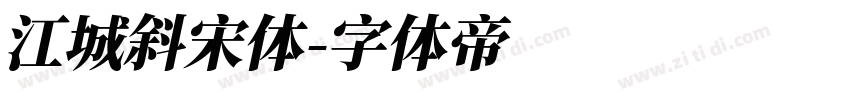 江城斜宋体-字体帝

www.zi ti di.com